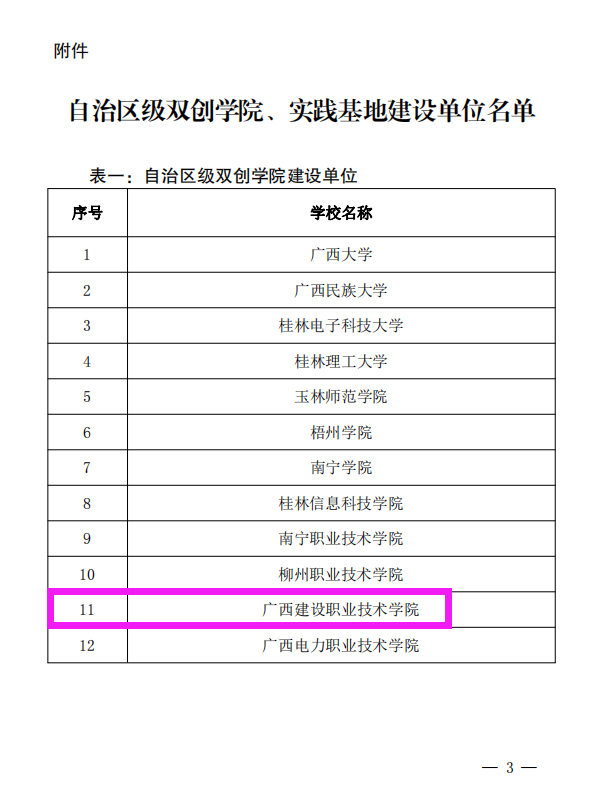 附件

自治区级双创学院、实践基地建设单位名单

表一：自治区级双创学院建设单位

| 序号 | 学校名称 |
|---|---|
| 1 | 广西大学 |
| 2 | 广西民族大学 |
| 3 | 桂林电子科技大学 |
| 4 | 桂林理工大学 |
| 5 | 玉林师范学院 |
| 6 | 梧州学院 |
| 7 | 南宁学院 |
| 8 | 桂林信息科技学院 |
| 9 | 南宁职业技术学院 |
| 10 | 柳州职业技术学院 |
| 11 | 广西建设职业技术学院 |
| 12 | 广西电力职业技术学院 |

— 3 —